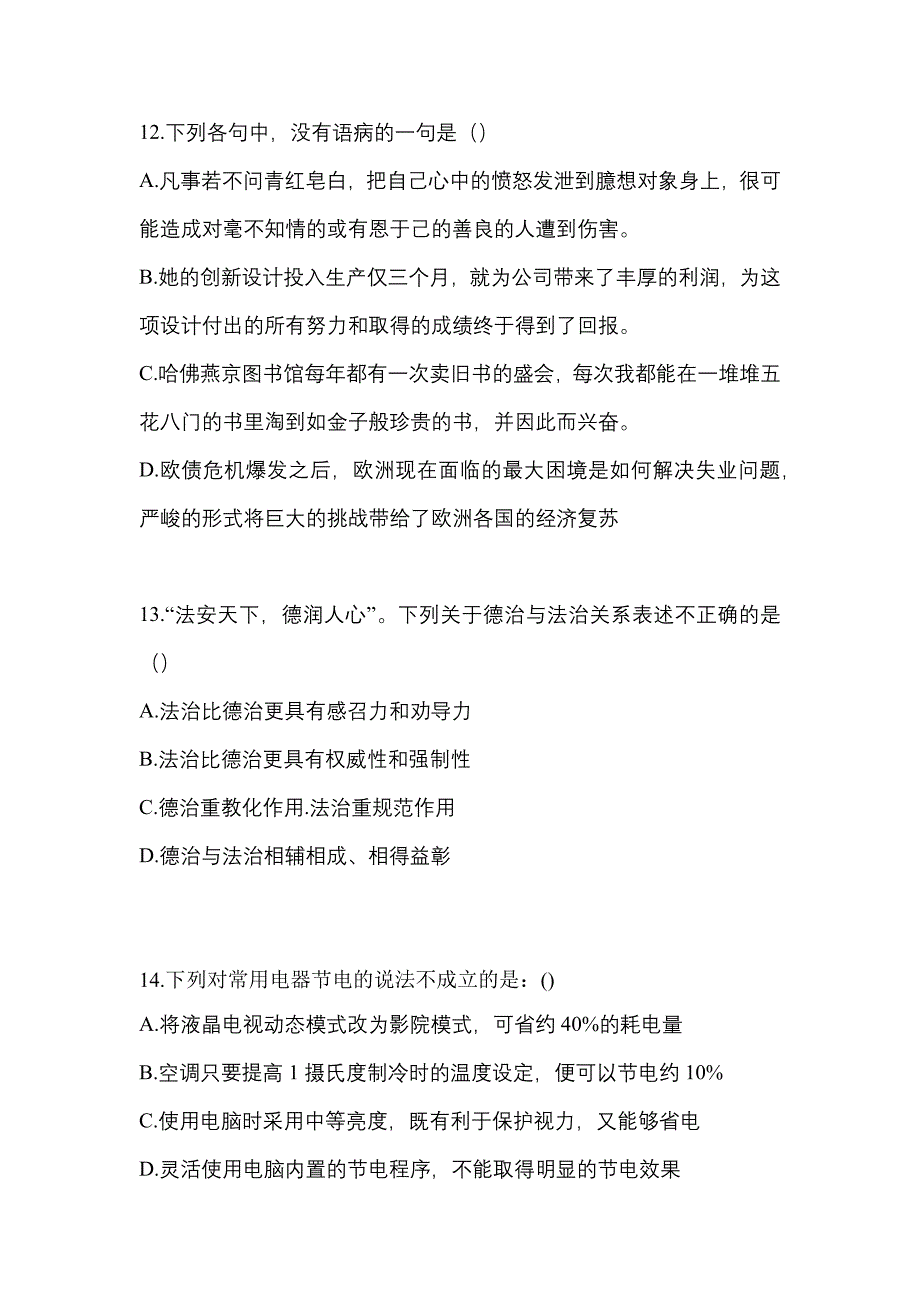 12.下列各句中，没有语病的一句是（）

A.凡事若不问青红皂白，把自己心中的愤怒发泄到臆想对象身上，很可能造成对毫不知情的或有恩于己的善良的人遭到伤害。

B.她的创新设计投入生产仅三个月，就为公司带来了丰厚的利润，为这项设计付出的所有努力和取得的成绩终于得到了回报。

C.哈佛燕京图书馆每年都有一次卖旧书的盛会，每次我都能在一堆堆五花八门的书里淘到如金子般珍贵的书，并因此而兴奋。

D.欧债危机爆发之后，欧洲现在面临的最大困境是如何解决失业问题，严峻的形式将巨大的挑战带给了欧洲各国的经济复苏

13.“法安天下，德润人心”。下列关于德治与法治关系表述不正确的是（）

A.法治比德治更具有感召力和劝导力

B.法治比德治更具有权威性和强制性

C.德治重教化作用.法治重规范作用

D.德治与法治相辅相成、相得益彰

14.下列对常用电器节电的说法不成立的是：()

A.将液晶电视动态模式改为影院模式，可省约 40%的耗电量

B.空调只要提高 1 摄氏度制冷时的温度设定，便可以节电约 10%

C.使用电脑时采用中等亮度，既有利于保护视力，又能够省电

D.灵活使用电脑内置的节电程序，不能取得明显的节电效果